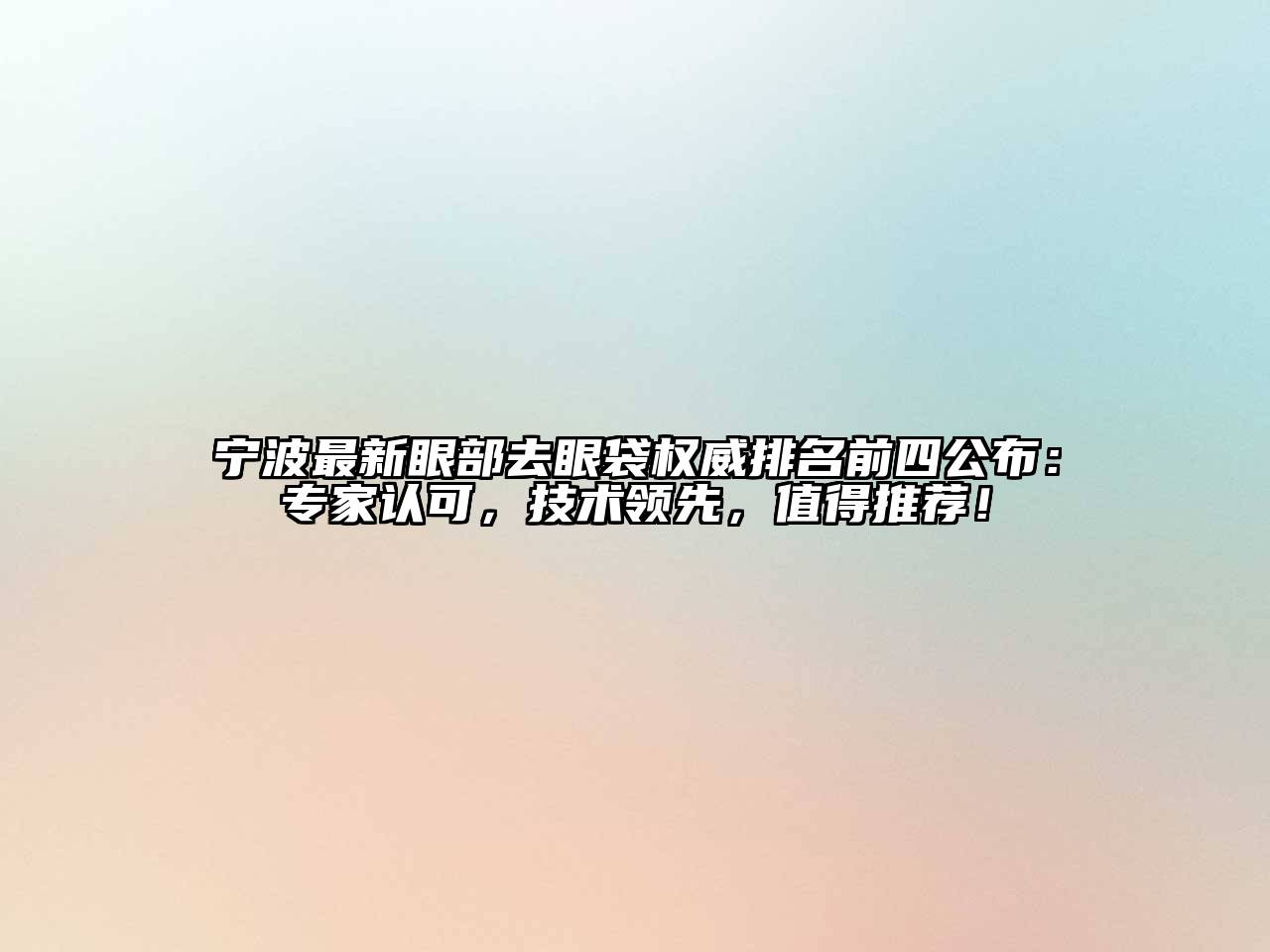 宁波最新眼部去眼袋权威排名前四公布：专家认可，技术领先，值得推荐！